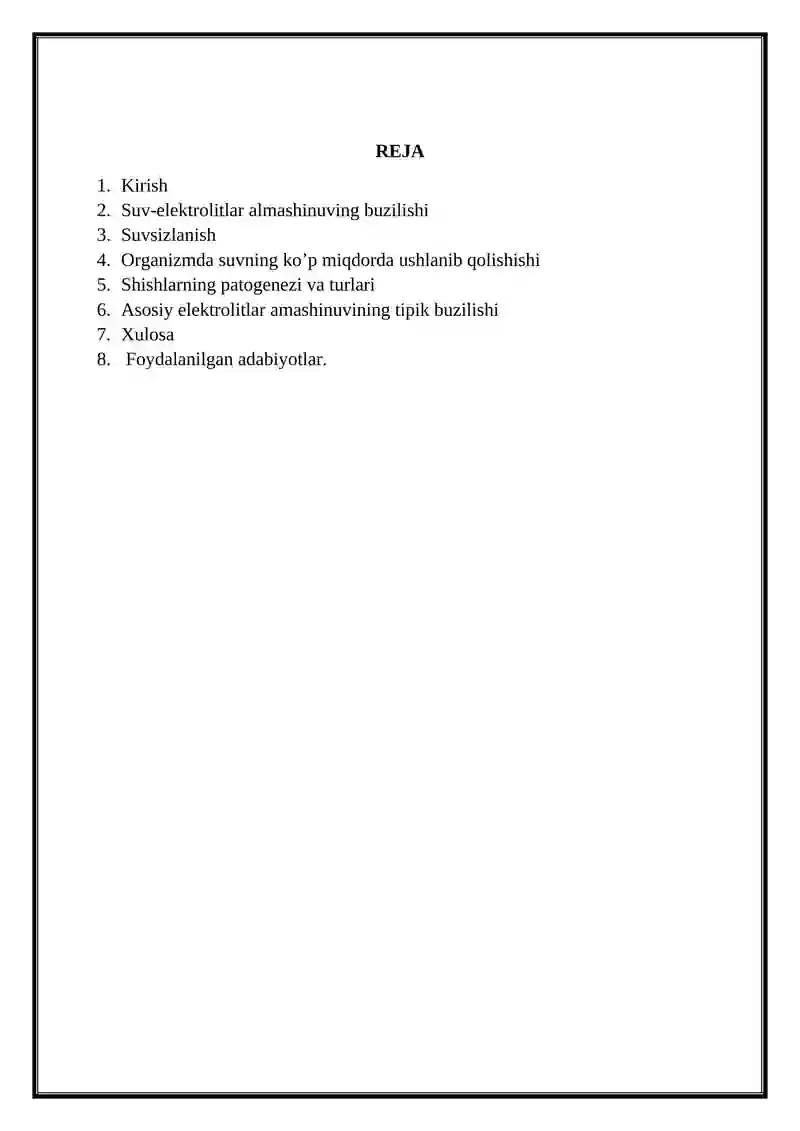 REJA

1. Kirish
2. Suv-elektrolitlar almashinuving buzilishi
3. Suvsizlanish
4. Organizmda suvning ko'p miqdorda ushlanib qolishishi
5. Shishlarning patogenezi va turlari
6. Asosiy elektrolitlar amashinuvining tipik buzilishi
7. Xulosa
8. Foydalanilgan adabiyotlar.